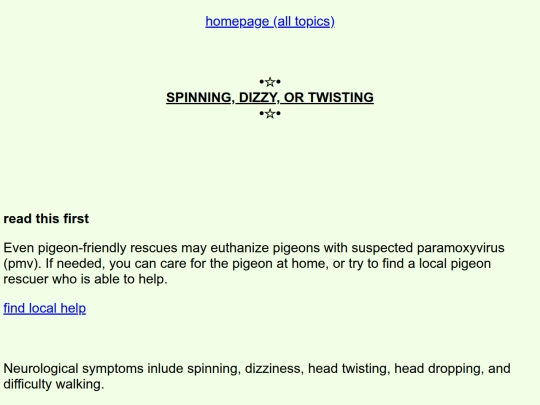 homepage (all topics)

•☆•
SPINNING, DIZZY, OR TWISTING
•☆•

read this first

Even pigeon-friendly rescues may euthanize pigeons with suspected paramoxyvirus (pmv). If needed, you can care for the pigeon at home, or try to find a local pigeon rescuer who is able to help.

find local help

Neurological symptoms inlude spinning, dizziness, head twisting, head dropping, and difficulty walking.